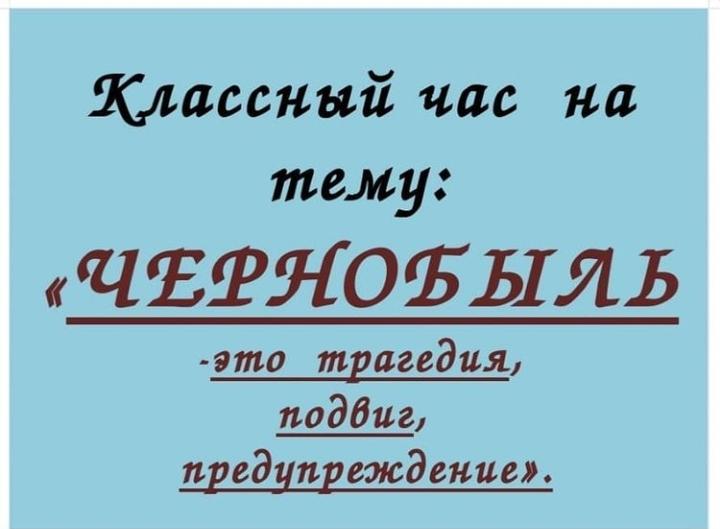 Классный час на тему:

«ЧЕРНОБЫЛЬ

-это трагедия, подвиг, предупреждение».